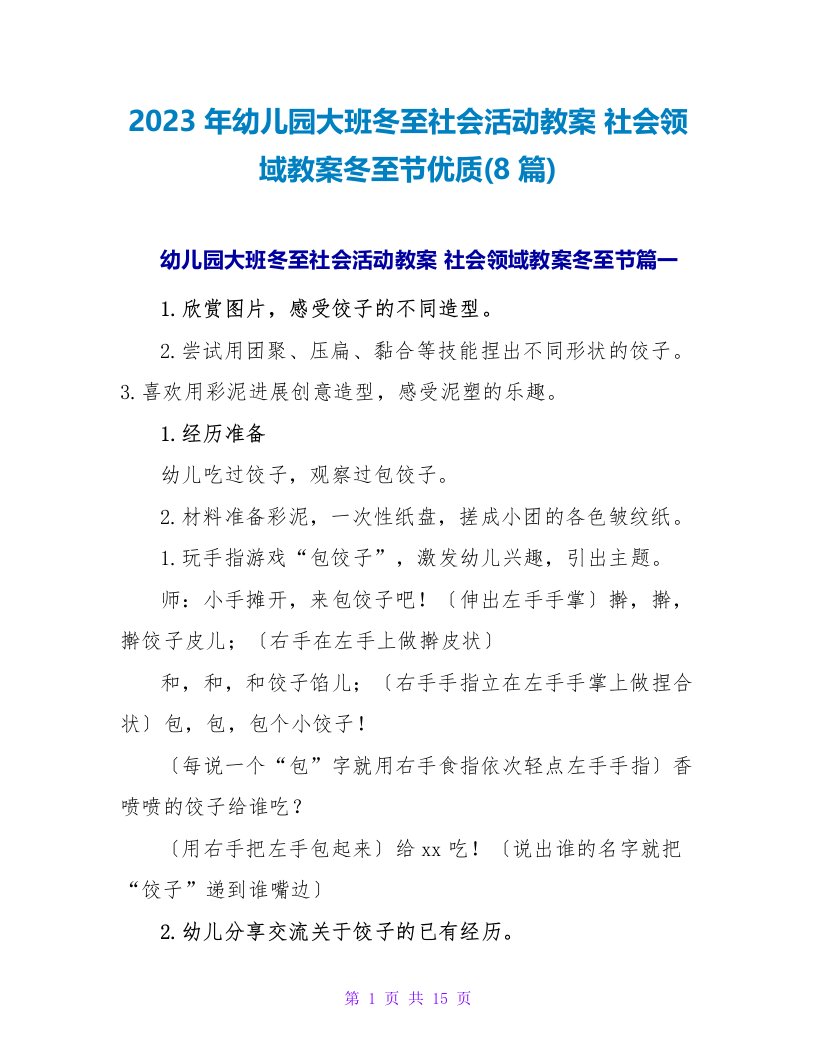 2023 年幼儿园大班冬至社会活动教案 社会领域教案冬至节优质(8 篇)

幼儿园大班冬至社会活动教案 社会领域教案冬至节篇一

1.欣赏图片，感受饺子的不同造型。

2.尝试用团聚、压扁、黏合等技能捏出不同形状的饺子。3.喜欢用彩泥进展创意造型，感受泥塑的乐趣。

1.经历准备

幼儿吃过饺子，观察过包饺子。

2.材料准备彩泥，一次性纸盘，搓成小团的各色皱纹纸。

1.玩手指游戏“包饺子”，激发幼儿兴趣，引出主题。

师：小手摊开，来包饺子吧！〔伸出左手手掌〕擀，擀，擀饺子皮儿；〔右手在左手上做擀皮状〕

和，和，和饺子馅儿；〔右手手指立在左手手掌上做捏合状〕包，包，包个小饺子！

〔每说一个“包”字就用右手食指依次轻点左手手指〕香喷喷的饺子给谁吃？

〔用右手把左手包起来〕给 xx 吃！〔说出谁的名字就把“饺子”递到谁嘴边〕

2.幼儿分享交流关于饺子的已有经历。

第 1 页 共 15 页